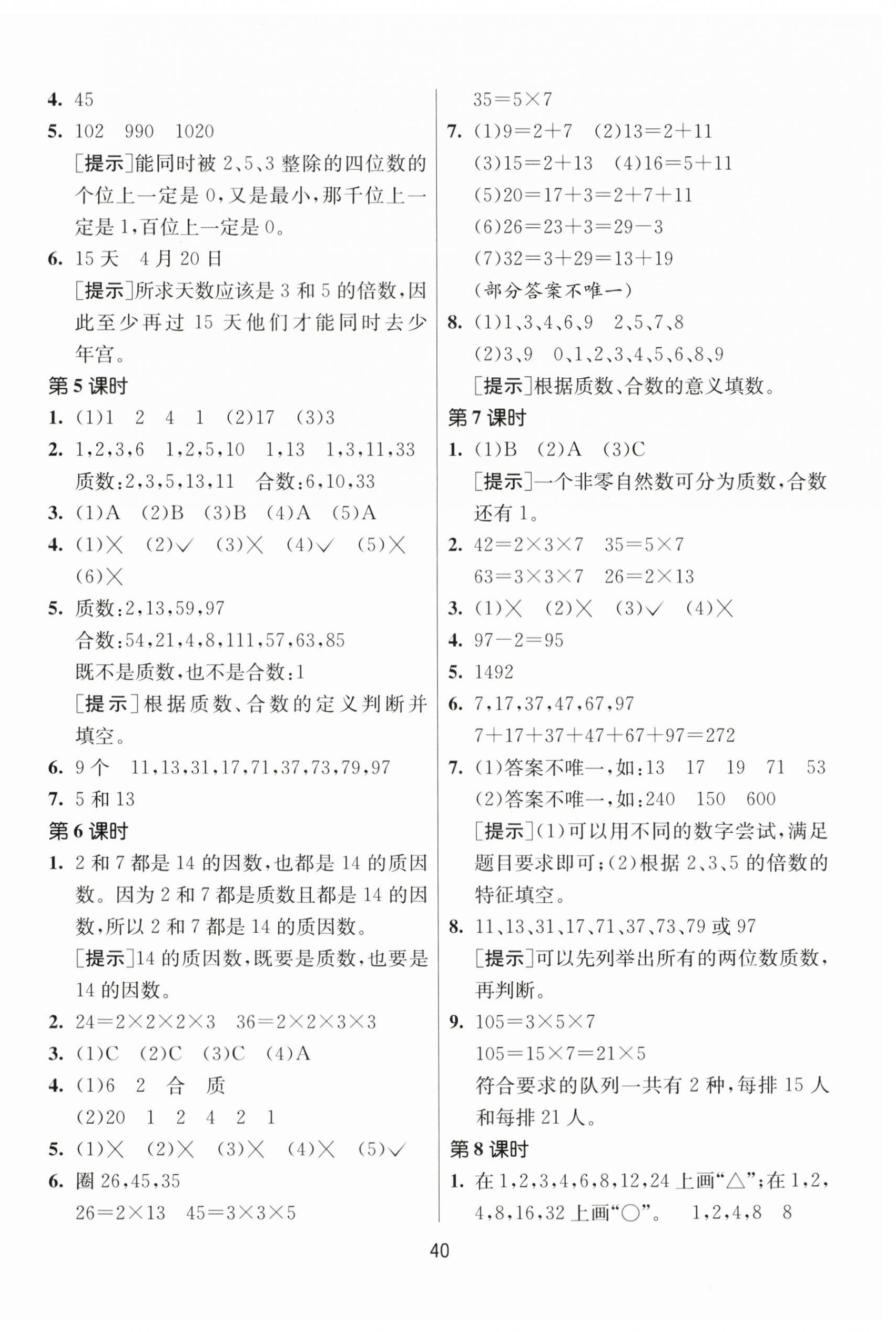 4. 45

5. 102　990　1020

[提示]能同时被 2、5、3 整除的四位数的个位上一定是 0，又是最小，那千位上一定是 1，百位上一定是 0。

6. 15 天　4 月 20 日

[提示]所求天数应该是 3 和 5 的倍数，因此至少再过 15 天他们才能同时去少年宫。

第 5 课时

1. (1)1　2　4　1　(2)17　(3)3

2. 1,2,3,6　1,2,5,10　1,13　1,3,11,33

质数:2,3,5,13,11　合数:6,10,33

3. (1)A　(2)B　(3)B　(4)A　(5)A

4. (1)×　(2)√　(3)×　(4)√　(5)×　(6)×

5. 质数:2,13,59,97

合数:54,21,4,8,111,57,63,85

既不是质数，也不是合数:1

[提示]根据质数、合数的定义判断并填空。

6. 9 个　11,13,31,17,71,37,73,79,97

7. 5 和 13

第 6 课时

1. 2 和 7 都是 14 的因数，也都是 14 的质因数。因为 2 和 7 都是质数且都是 14 的因数，所以 2 和 7 都是 14 的质因数。

[提示]14 的质因数，既要是质数，也要是 14 的因数。

2. $24=2\times2\times2\times3$　$36=2\times2\times3\times3$

3. (1)C　(2)C　(3)C　(4)A

4. (1)6　2　合　质

(2)20　1　2　4　2　1

5. (1)×　(2)×　(3)×　(4)×　(5)√

6. 圈 26,45,35

$26=2\times13$　$45=3\times3\times5$

$35=5\times7$

7. (1)$9=2+7$　(2)$13=2+11$

(3)$15=2+13$　(4)$16=5+11$

(5)$20=17+3=2+7+11$

(6)$26=23+3=29-3$

(7)$32=3+29=13+19$

(部分答案不唯一)

8. (1)1、3、4、6、9　2、5、7、8

(2)3、9　0、1、2、3、4、5、6、8、9

[提示]根据质数、合数的意义填数。

第 7 课时

1. (1)B　(2)A　(3)C

[提示]一个非零自然数可分为质数，合数还有 1。

2. $42=2\times3\times7$　$35=5\times7$

$63=3\times3\times7$　$26=2\times13$

3. (1)×　(2)×　(3)√　(4)×

4. $97-2=95$

5. 1492

6. 7,17,37,47,67,97

$7+17+37+47+67+97=272$

7. (1)答案不唯一，如:13　17　19　71　53

(2)答案不唯一，如:240　150　600

[提示](1)可以用不同的数字尝试，满足题目要求即可;(2)根据 2、3、5 的倍数的特征填空。

8. 11、13、31、17、71、37、73、79 或 97

[提示]可以先列举出所有的两位数质数，再判断。

9. $105=3\times5\times7$

$105=15\times7=21\times5$

符合要求的队列一共有 2 种，每排 15 人和每排 21 人。

第 8 课时

1. 在 1,2,3,4,6,8,12,24 上画“△”;在 1,2,4,8,16,32 上画“○”。　1,2,4,8　8

40